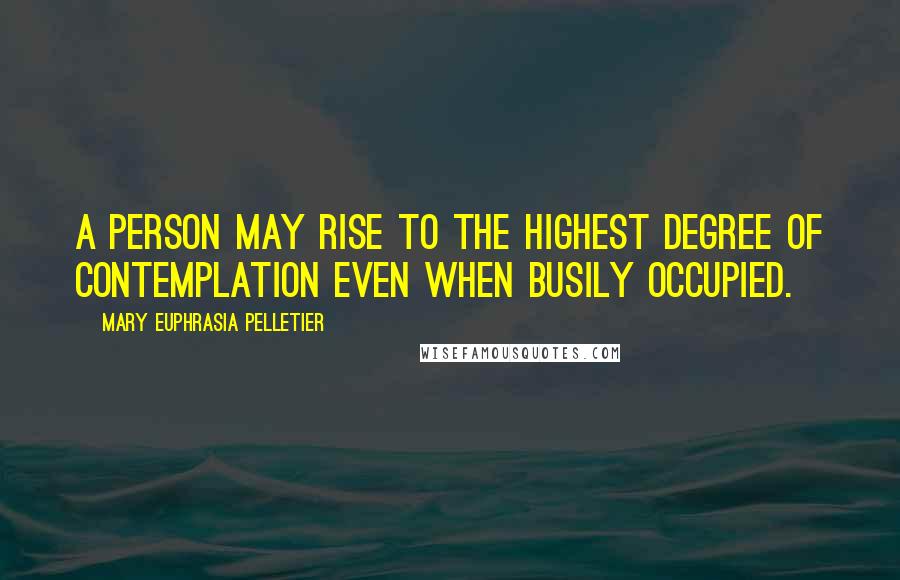 A PERSON MAY RISE TO THE HIGHEST DEGREE OF CONTEMPLATION EVEN WHEN BUSILY OCCUPIED.

MARY EUPHRASIA PELLETIER

WISEFAMOUSQUOTES.COM